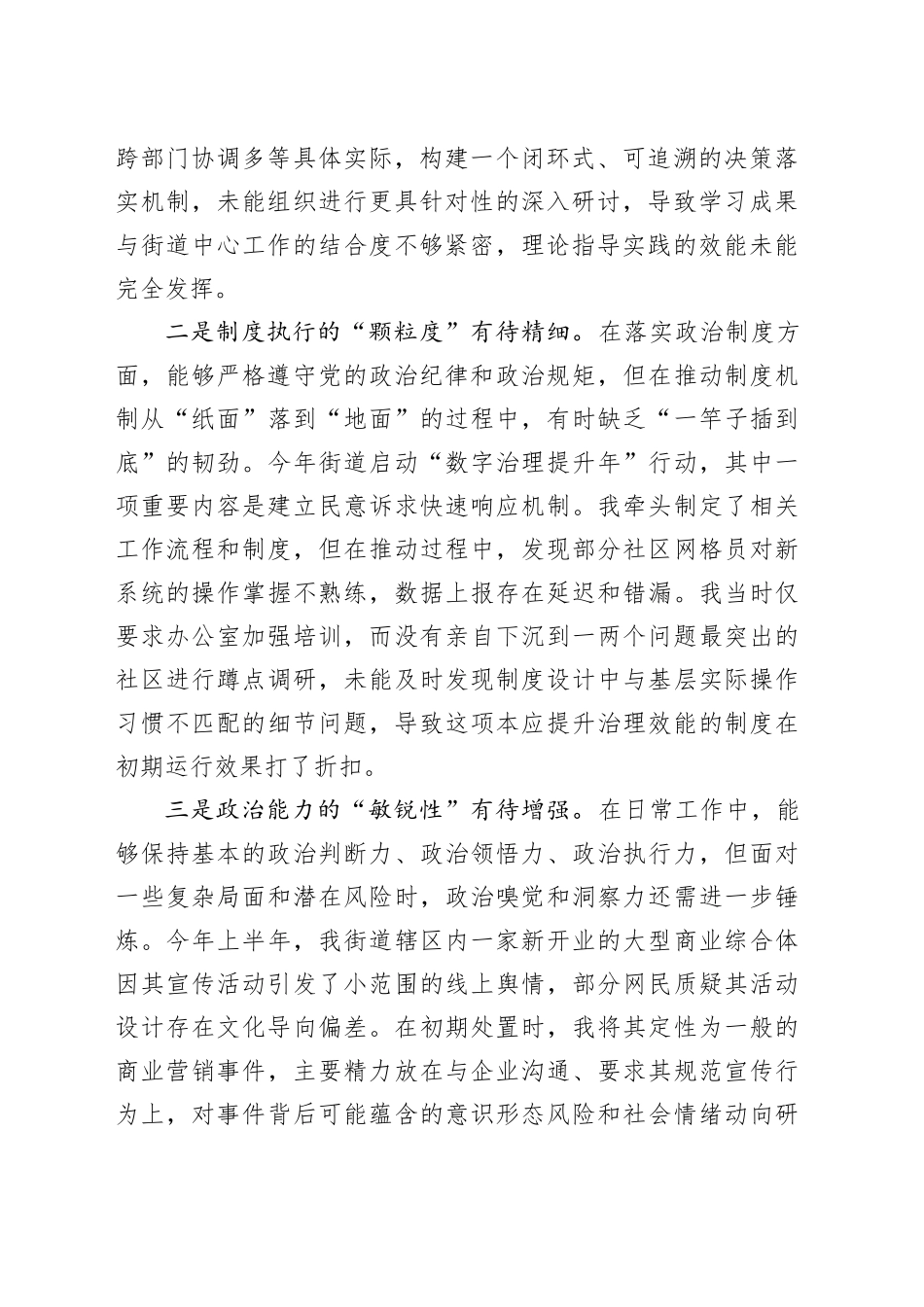 跨部门协调多等具体实际，构建一个闭环式、可追溯的决策落实机制，未能组织进行更具针对性的深入研讨，导致学习成果与街道中心工作的结合度不够紧密，理论指导实践的效能未能完全发挥。

二是制度执行的“颗粒度”有待精细。在落实政治制度方面，能够严格遵守党的政治纪律和政治规矩，但在推动制度机制从“纸面”落到“地面”的过程中，有时缺乏“一竿子插到底”的韧劲。今年街道启动“数字治理提升年”行动，其中一项重要内容是建立民意诉求快速响应机制。我牵头制定了相关工作流程和制度，但在推动过程中，发现部分社区网格员对新系统的操作掌握不熟练，数据上报存在延迟和错漏。我当时仅要求办公室加强培训，而没有亲自下沉到一两个问题最突出的社区进行蹲点调研，未能及时发现制度设计中与基层实际操作习惯不匹配的细节问题，导致这项本应提升治理效能的制度在初期运行效果打了折扣。

三是政治能力的“敏锐性”有待增强。在日常工作中，能够保持基本的政治判断力、政治领悟力、政治执行力，但面对一些复杂局面和潜在风险时，政治嗅觉和洞察力还需进一步锤炼。今年上半年，我街道辖区内一家新开业的大型商业综合体因其宣传活动引发了小范围的线上舆情，部分网民质疑其活动设计存在文化导向偏差。在初期处置时，我将其定性为一般的商业营销事件，主要精力放在与企业沟通、要求其规范宣传行为上，对事件背后可能蕴含的意识形态风险和社会情绪动向研